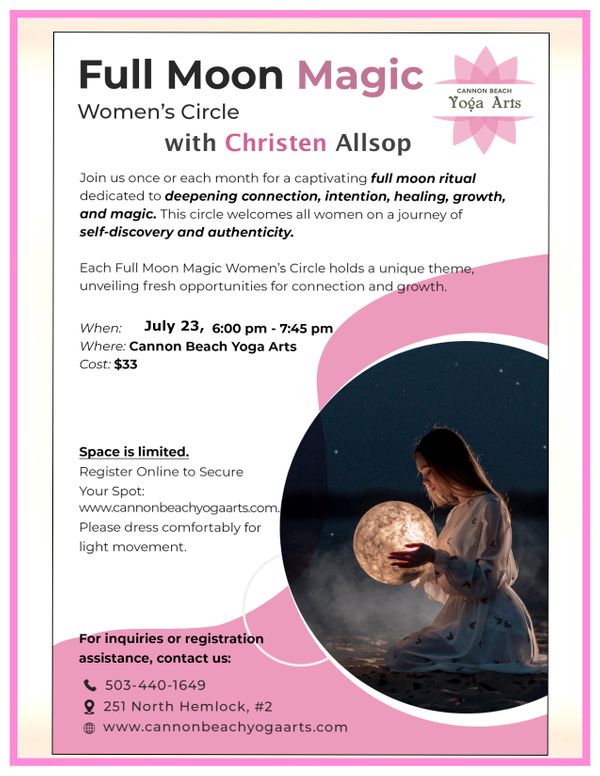 Full Moon Magic
Women's Circle
with Christen Allsop

CANNON BEACH
Yoga Arts

Join us once or each month for a captivating full moon ritual dedicated to deepening connection, intention, healing, growth, and magic. This circle welcomes all women on a journey of self-discovery and authenticity.

Each Full Moon Magic Women's Circle holds a unique theme, unveiling fresh opportunities for connection and growth.

When: July 23, 6:00 pm - 7:45 pm
Where: Cannon Beach Yoga Arts
Cost: $33

Space is limited.
Register Online to Secure Your Spot: www.cannonbeachyogaarts.com.
Please dress comfortably for light movement.

For inquiries or registration assistance, contact us:
503-440-1649
251 North Hemlock, #2
www.cannonbeachyogaarts.com